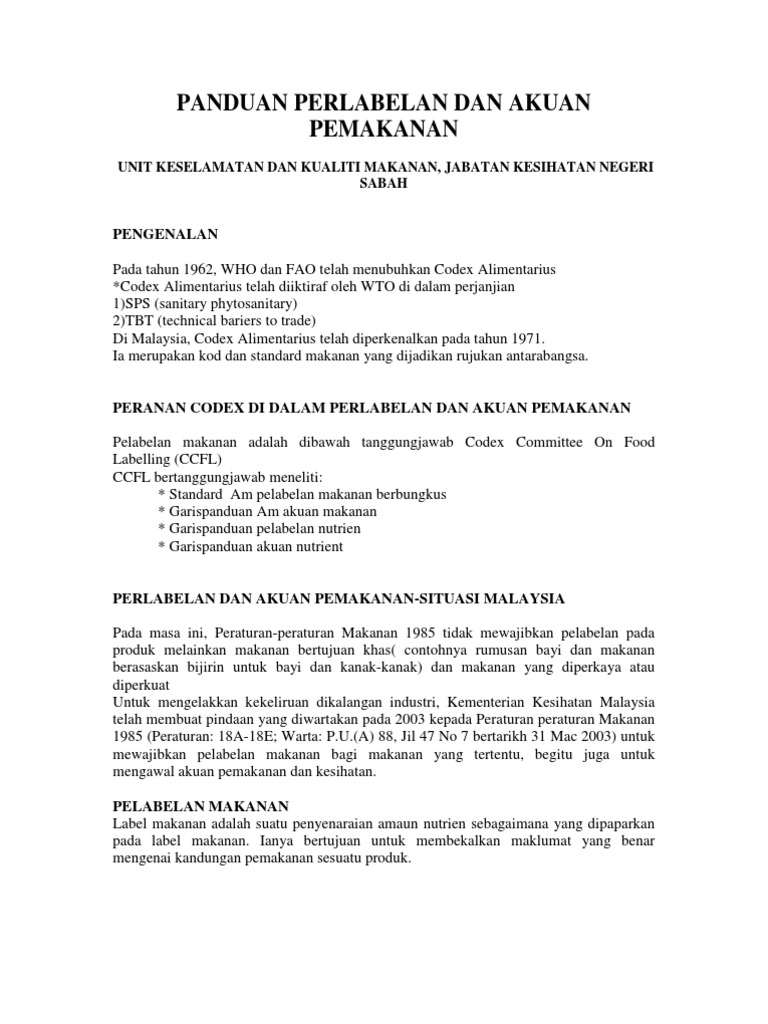 PANDUAN PERLABELAN DAN AKUAN PEMAKANAN

UNIT KESELAMATAN DAN KUALITI MAKANAN, JABATAN KESIHATAN NEGERI SABAH

PENGENALAN

Pada tahun 1962, WHO dan FAO telah menubuhkan Codex Alimentarius
*Codex Alimentarius telah diiktiraf oleh WTO di dalam perjanjian
1)SPS (sanitary phytosanitary)
2)TBT (technical bariers to trade)
Di Malaysia, Codex Alimentarius telah diperkenalkan pada tahun 1971.
Ia merupakan kod dan standard makanan yang dijadikan rujukan antarabangsa.

PERANAN CODEX DI DALAM PERLABELAN DAN AKUAN PEMAKANAN

Pelabelan makanan adalah dibawah tanggungjawab Codex Committee On Food Labelling (CCFL)
CCFL bertanggungjawab meneliti:
* Standard Am pelabelan makanan berbungkus
* Garispanduan Am akuan makanan
* Garispanduan pelabelan nutrien
* Garispanduan akuan nutrient

PERLABELAN DAN AKUAN PEMAKANAN-SITUASI MALAYSIA

Pada masa ini, Peraturan-peraturan Makanan 1985 tidak mewajibkan pelabelan pada produk melainkan makanan bertujuan khas( contohnya rumusan bayi dan makanan berasaskan bijirin untuk bayi dan kanak-kanak) dan makanan yang diperkaya atau diperkuat
Untuk mengelakkan kekeliruan dikalangan industri, Kementerian Kesihatan Malaysia telah membuat pindaan yang diwartakan pada 2003 kepada Peraturan peraturan Makanan 1985 (Peraturan: 18A-18E; Warta: P.U.(A) 88, Jil 47 No 7 bertarikh 31 Mac 2003) untuk mewajibkan pelabelan makanan bagi makanan yang tertentu, begitu juga untuk mengawal akuan pemakanan dan kesihatan.

PELABELAN MAKANAN
Label makanan adalah suatu penyenaraian amaun nutrien sebagaimana yang dipaparkan pada label makanan. Ianya bertujuan untuk membekalkan maklumat yang benar mengenai kandungan pemakanan sesuatu produk.